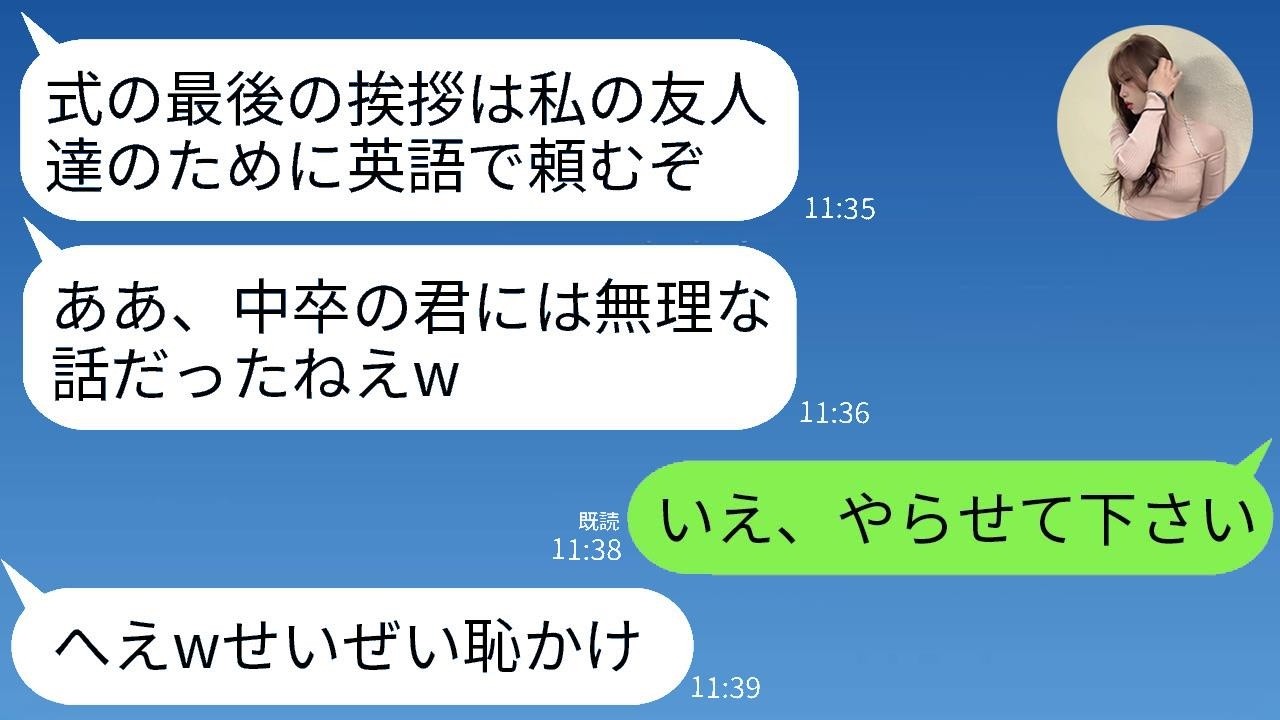 式の最後の挨拶は私の友人達のために英語で頼むぞ

11:35

ああ、中卒の君には無理な話だったねえw

11:36

既読
11:38

いえ、やらせて下さい

へえwせいぜい恥かけ

11:39